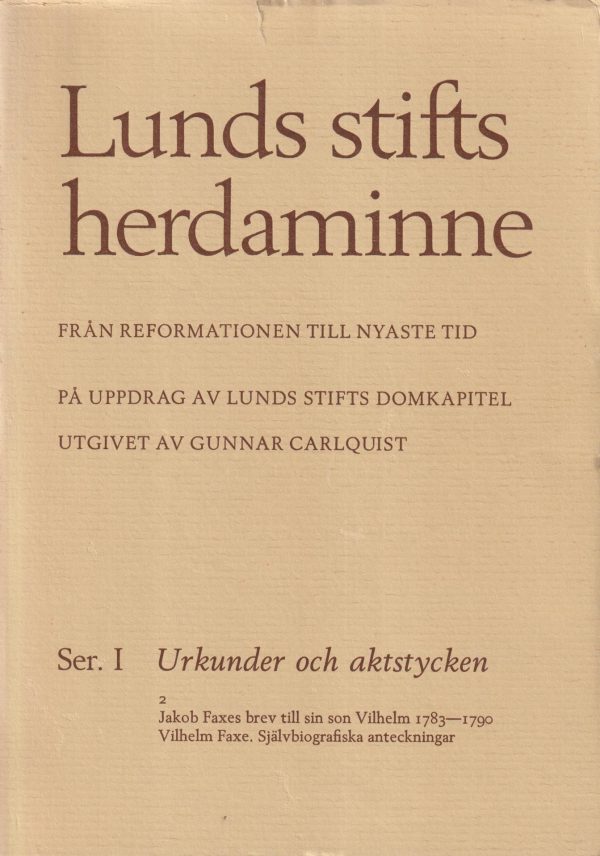 Lunds stifts herdaminne

FRÅN REFORMATIONEN TILL NYASTE TID

PÅ UPPDRAG AV LUNDS STIFTS DOMKAPITEL

UTGIVET AV GUNNAR CARLQUIST

Ser. I Urkunder och aktstycken

2

Jakob Faxes brev till sin son Vilhelm 1783—1790

Vilhelm Faxe. Självbiografiska anteckningar